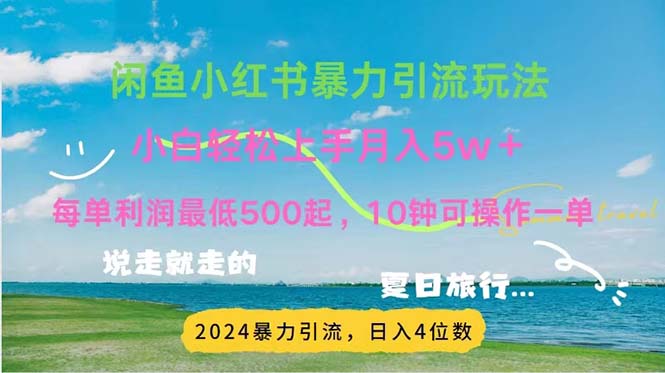 闲鱼小红书暴力引流玩法

小白轻松上手月入5w+

每单利润最低500起，10钟可操作一单

travel

说走就走的

夏日旅行...

2024暴力引流，日入4位数